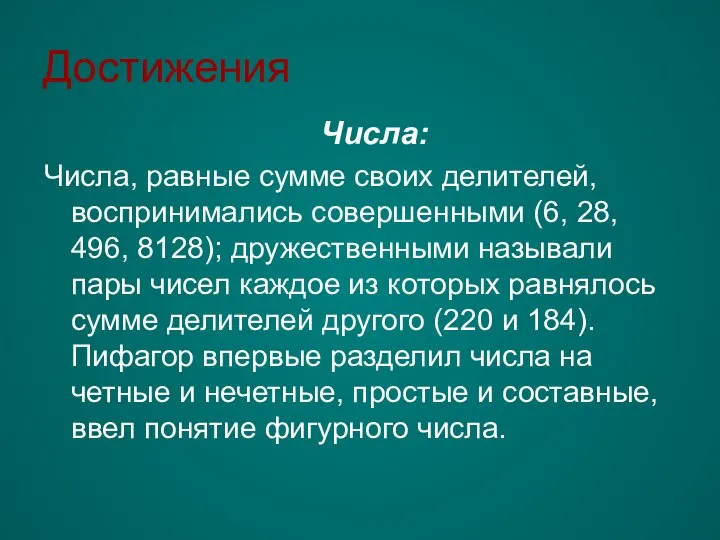 Достижения

Числа:

Числа, равные сумме своих делителей, воспринимались совершенными (6, 28, 496, 8128); дружественными называли пары чисел каждое из которых равнялось сумме делителей другого (220 и 184). Пифагор впервые разделил числа на четные и нечетные, простые и составные, ввел понятие фигурного числа.